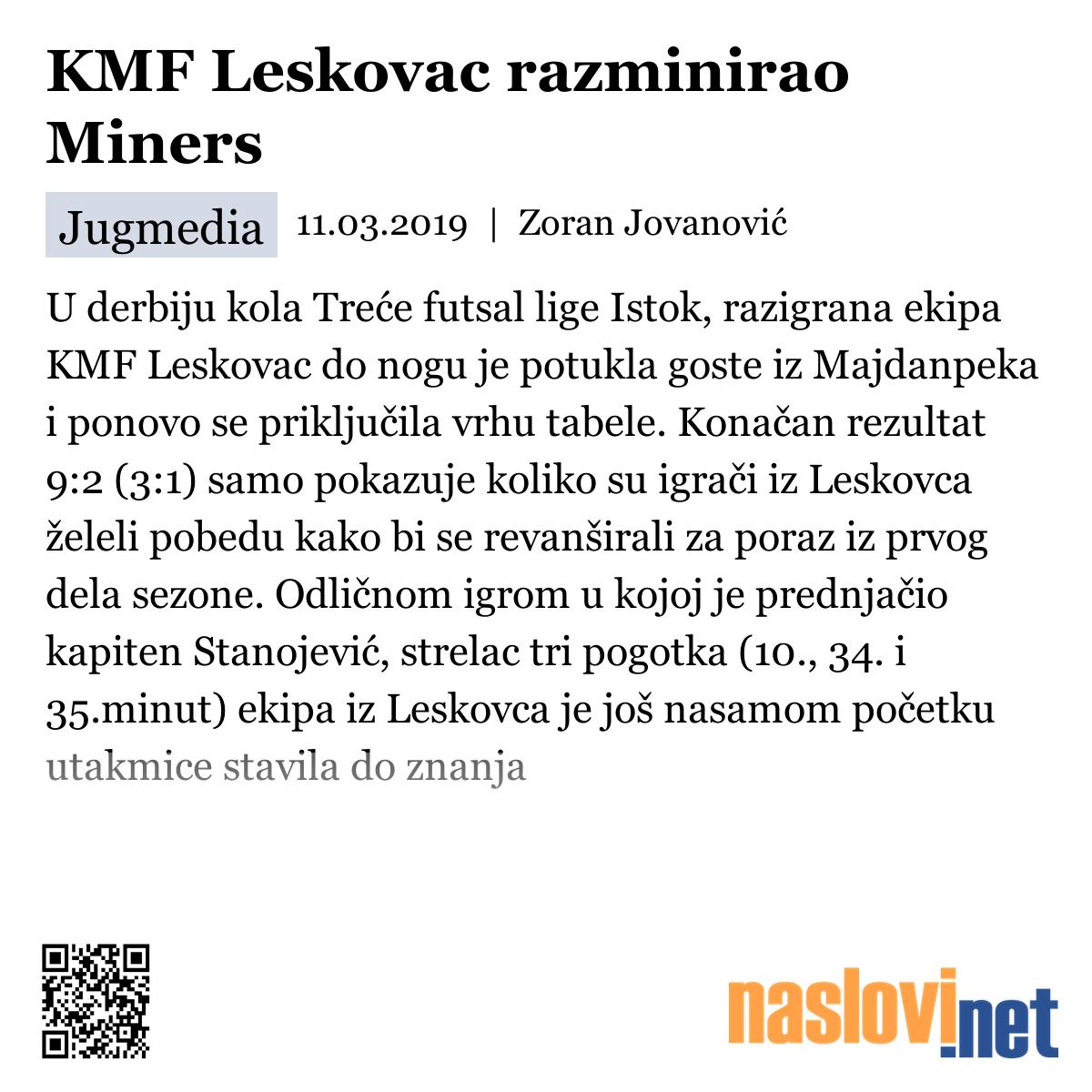 KMF Leskovac razminirao Miners

Jugmedia 11.03.2019 | Zoran Jovanović

U derbiju kola Treće futsal lige Istok, razigrana ekipa KMF Leskovac do nogu je potukla goste iz Majdanpeka i ponovo se priključila vrhu tabele. Konačan rezultat 9:2 (3:1) samo pokazuje koliko su igrači iz Leskovca želeli pobedu kako bi se revanširali za poraz iz prvog dela sezone. Odličnom igrom u kojoj je prednjačio kapiten Stanojević, strelac tri pogotka (10., 34. i 35.minut) ekipa iz Leskovca je još nasamom početku utakmice stavila do znanja

naslovi.net